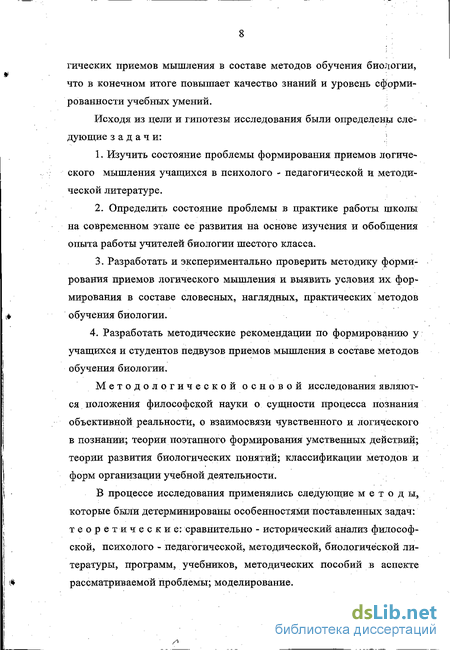 8

гических приемов мышления в составе методов обучения биологии, что в конечном итоге повышает качество знаний и уровень сформированности учебных умений.

Исходя из цели и гипотезы исследования были определены следующие з а д а ч и:

1. Изучить состояние проблемы формирования приемов логического мышления учащихся в психолого - педагогической и методической литературе.

2. Определить состояние проблемы в практике работы школы на современном этапе ее развития на основе изучения и обобщения опыта работы учителей биологии шестого класса.

3. Разработать и экспериментально проверить методику формирования приемов логического мышления и выявить условия их формирования в составе словесных, наглядных, практических методов обучения биологии.

4. Разработать методические рекомендации по формированию у учащихся и студентов педвузов приемов мышления в составе методов обучения биологии.

М е т о д о л о г и ч е с к о й о с н о в о й исследования являются положения философской науки о сущности процесса познания объективной реальности, о взаимосвязи чувственного и логического в познании; теории поэтапного формирования умственных действий; теории развития биологических понятий; классификации методов и форм организации учебной деятельности.

В процессе исследования применялись следующие м е т о д ы, которые были детерминированы особенностями поставленных задач: т е о р е т и ч е с к и е: сравнительно - исторический анализ философской, психолого - педагогической, методической, биологической литературы, программ, учебников, методических пособий в аспекте рассматриваемой проблемы; моделирование.

dsLib.net
библиотека диссертаций